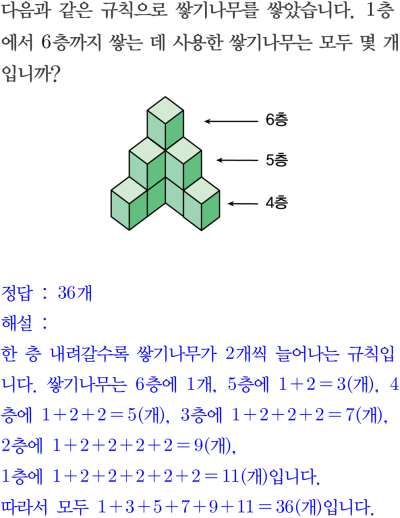 다음과 같은 규칙으로 쌓기나무를 쌓았습니다. 1층에서 6층까지 쌓는 데 사용한 쌓기나무는 모두 몇 개입니까?

6층
5층
4층

정답 : 36개
해설 :
한 층 내려갈수록 쌓기나무가 2개씩 늘어나는 규칙입니다. 쌓기나무는 6층에 1개, 5층에 $1+2=3$(개), 4층에 $1+2+2=5$(개), 3층에 $1+2+2+2=7$(개),
2층에 $1+2+2+2+2=9$(개),
1층에 $1+2+2+2+2+2=11$(개)입니다.
따라서 모두 $1+3+5+7+9+11=36$(개)입니다.